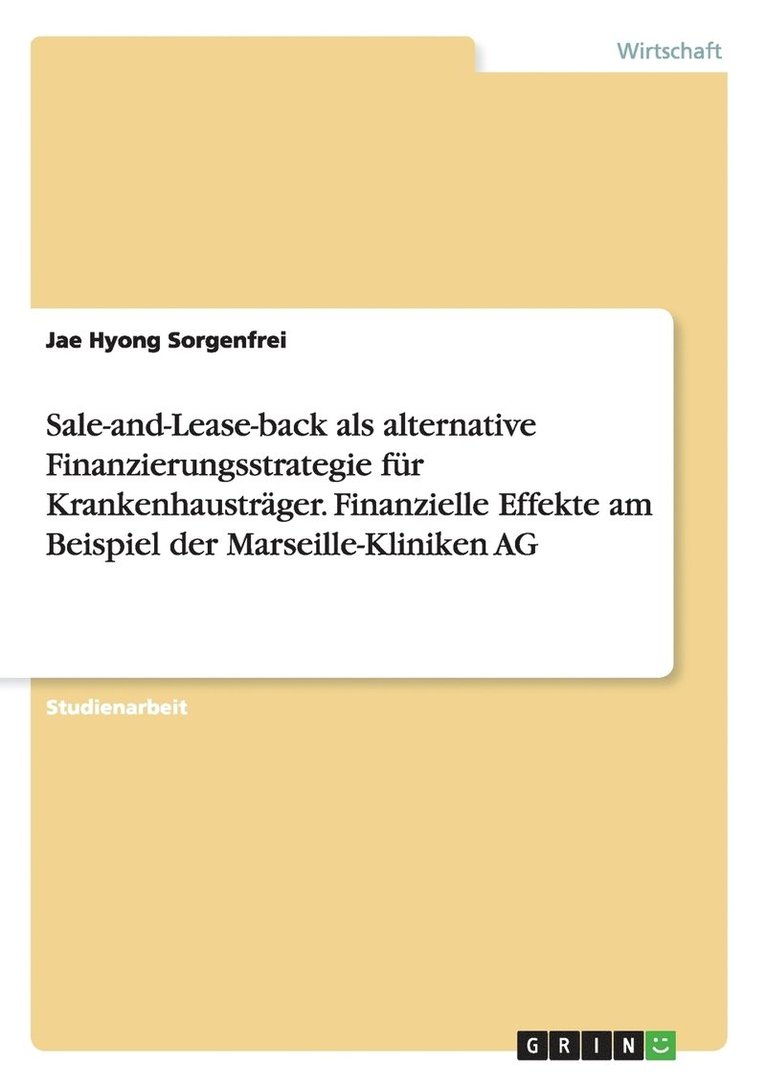 Wirtschaft

Jae Hyong Sorgenfrei

Sale-and-Lease-back als alternative Finanzierungsstrategie für Krankenhausträger. Finanzielle Effekte am Beispiel der Marseille-Kliniken AG

Studienarbeit

GRIN